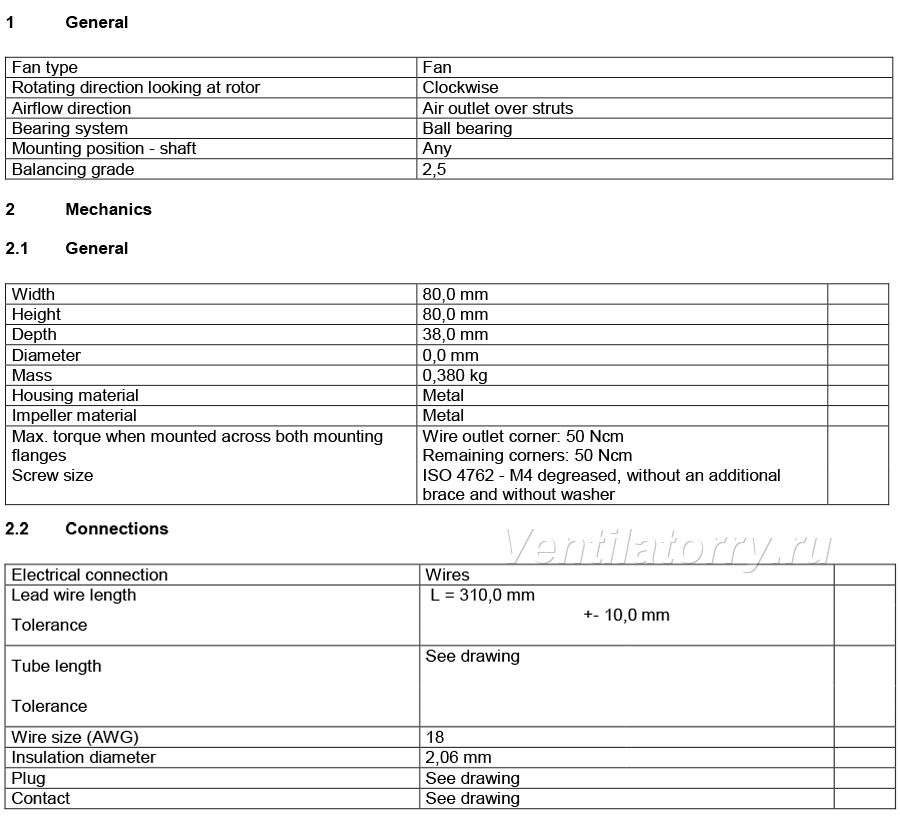 1 General

| Fan type | Fan |
|---|---|
| Rotating direction looking at rotor | Clockwise |
| Airflow direction | Air outlet over struts |
| Bearing system | Ball bearing |
| Mounting position - shaft | Any |
| Balancing grade | 2,5 |

2 Mechanics

2.1 General

| Width | 80,0 mm | |
|---|---|---|
| Height | 80,0 mm | |
| Depth | 38,0 mm | |
| Diameter | 0,0 mm | |
| Mass | 0,380 kg | |
| Housing material | Metal | |
| Impeller material | Metal | |
| Max. torque when mounted across both mounting flanges Screw size | Wire outlet corner: 50 Ncm Remaining corners: 50 Ncm ISO 4762 - M4 degreased, without an additional brace and without washer | |

2.2 Connections

Ventilatorry.ru

| Electrical connection | Wires | |
|---|---|---|
| Lead wire length Tolerance | L = 310,0 mm +- 10,0 mm | |
| Tube length Tolerance | See drawing | |
| Wire size (AWG) | 18 | |
| Insulation diameter | 2,06 mm | |
| Plug | See drawing | |
| Contact | See drawing | |